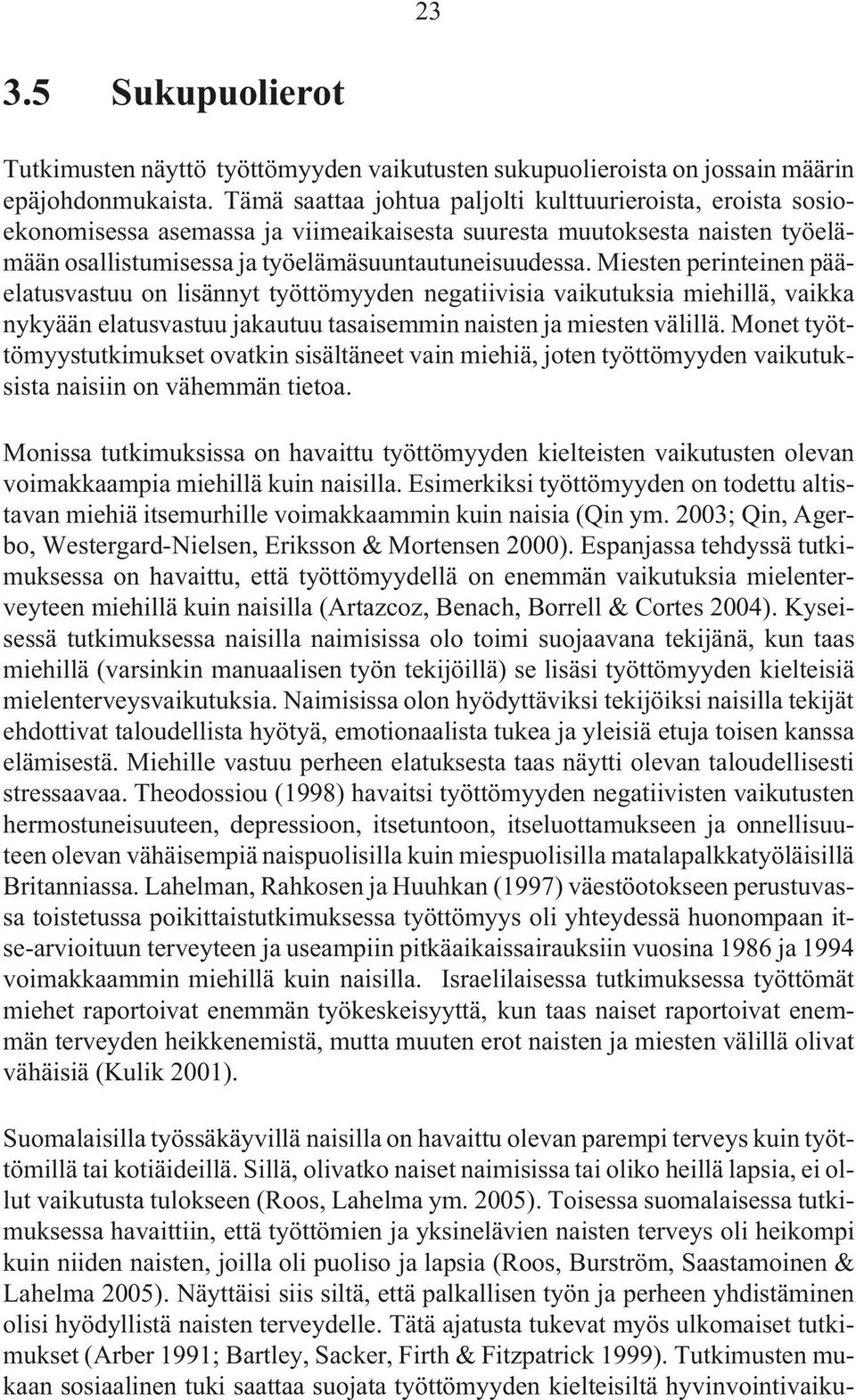 23

3.5 Sukupuolierot

Tutkimusten näyttö työttömyyden vaikutusten sukupuolieroista on jossain määrin epäjohdonmukaista. Tämä saattaa johtua paljolti kulttuurieroista, eroista sosioekonomisessa asemassa ja viimeaikaisesta suuresta muutoksesta naisten työelämään osallistumisessa ja työelämäsuuntautuneisuudessa. Miesten perinteinen pääelatusvastuu on lisännyt työttömyyden negatiivisia vaikutuksia miehillä, vaikka nykyään elatusvastuu jakautuu tasaisemmin naisten ja miesten välillä. Monet työttömyystutkimukset ovatkin sisältäneet vain miehiä, joten työttömyyden vaikutuksista naisiin on vähemmän tietoa.

Monissa tutkimuksissa on havaittu työttömyyden kielteisten vaikutusten olevan voimakkaampia miehillä kuin naisilla. Esimerkiksi työttömyyden on todettu altistavan miehiä itsemurhille voimakkaammin kuin naisia (Qin ym. 2003; Qin, Agerbo, Westergard-Nielsen, Eriksson & Mortensen 2000). Espanjassa tehdyssä tutkimuksessa on havaittu, että työttömyydellä on enemmän vaikutuksia mielenterveyteen miehillä kuin naisilla (Artazcoz, Benach, Borrell & Cortes 2004). Kyseisessä tutkimuksessa naisilla naimisissa olo toimi suojaavana tekijänä, kun taas miehillä (varsinkin manuaalisen työn tekijöillä) se lisäsi työttömyyden kielteisiä mielenterveysvaikutuksia. Naimisissa olon hyödyttäviksi tekijöiksi naisilla tekijät ehdottivat taloudellista hyötyä, emotionaalista tukea ja yleisiä etuja toisen kanssa elämisestä. Miehille vastuu perheen elatuksesta taas näytti olevan taloudellisesti stressaavaa. Theodossiou (1998) havaitsi työttömyyden negatiivisten vaikutusten hermostuneisuuteen, depressioon, itsetuntoon, itseluottamukseen ja onnellisuuteen olevan vähäisempiä naispuolisilla kuin miespuolisilla matalapalkkatyöläisillä Britanniassa. Lahelman, Rahkosen ja Huuhkan (1997) väestöotokseen perustuvassa toistetussa poikittaistutkimuksessa työttömyys oli yhteydessä huonompaan itse-arvioituun terveyteen ja useampiin pitkäaikaissairauksiin vuosina 1986 ja 1994 voimakkaammin miehillä kuin naisilla. Israelilaisessa tutkimuksessa työttömät miehet raportoivat enemmän työkeskeisyyttä, kun taas naiset raportoivat enemmän terveyden heikkenemistä, mutta muuten erot naisten ja miesten välillä olivat vähäisiä (Kulik 2001).

Suomalaisilla työssäkäyvillä naisilla on havaittu olevan parempi terveys kuin työttömillä tai kotiäideillä. Sillä, olivatko naiset naimisissa tai oliko heillä lapsia, ei ollut vaikutusta tulokseen (Roos, Lahelma ym. 2005). Toisessa suomalaisessa tutkimuksessa havaittiin, että työttömien ja yksinelävien naisten terveys oli heikompi kuin niiden naisten, joilla oli puoliso ja lapsia (Roos, Burström, Saastamoinen & Lahelma 2005). Näyttäisi siis siltä, että palkallisen työn ja perheen yhdistäminen olisi hyödyllistä naisten terveydelle. Tätä ajatusta tukevat myös ulkomaiset tutkimukset (Arber 1991; Bartley, Sacker, Firth & Fitzpatrick 1999). Tutkimusten mukaan sosiaalinen tuki saattaa suojata työttömyyden kielteisiltä hyvinvointivaiku-